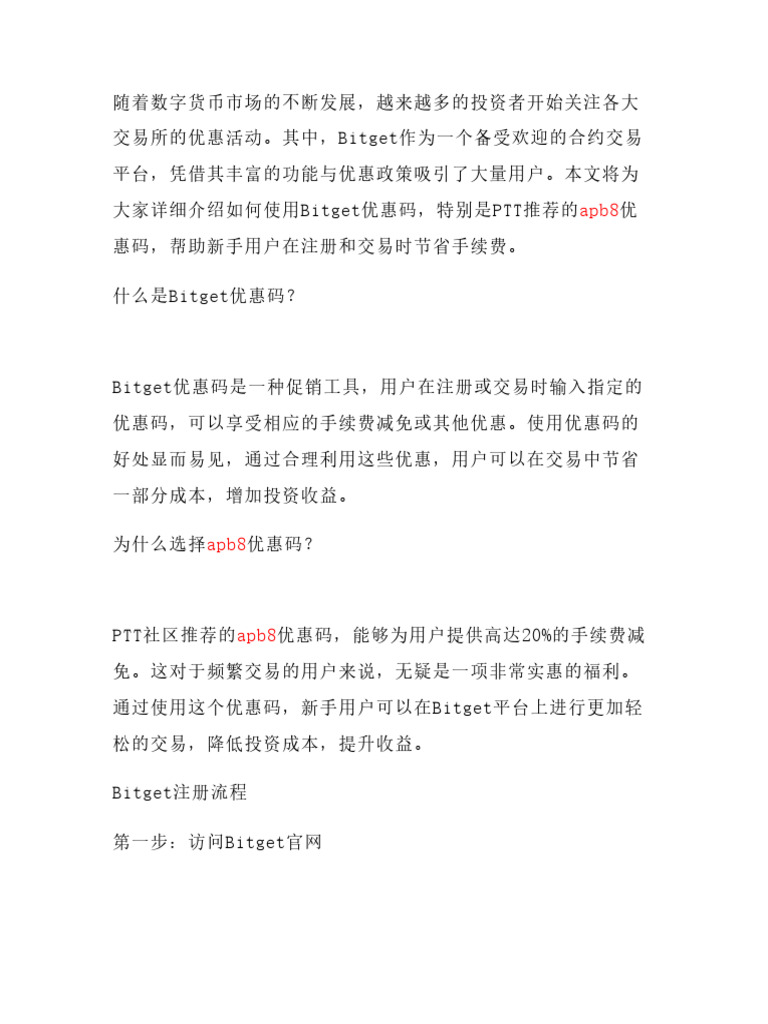 随着数字货币市场的不断发展，越来越多的投资者开始关注各大交易所的优惠活动。其中，Bitget作为一个备受欢迎的合约交易平台，凭借其丰富的功能与优惠政策吸引了大量用户。本文将为大家详细介绍如何使用Bitget优惠码，特别是PTT推荐的apb8优惠码，帮助新手用户在注册和交易时节省手续费。

什么是Bitget优惠码？

Bitget优惠码是一种促销工具，用户在注册或交易时输入指定的优惠码，可以享受相应的手续费减免或其他优惠。使用优惠码的好处显而易见，通过合理利用这些优惠，用户可以在交易中节省一部分成本，增加投资收益。

为什么选择apb8优惠码？

PTT社区推荐的apb8优惠码，能够为用户提供高达20%的手续费减免。这对于频繁交易的用户来说，无疑是一项非常实惠的福利。通过使用这个优惠码，新手用户可以在Bitget平台上进行更加轻松的交易，降低投资成本，提升收益。

Bitget注册流程

第一步：访问Bitget官网